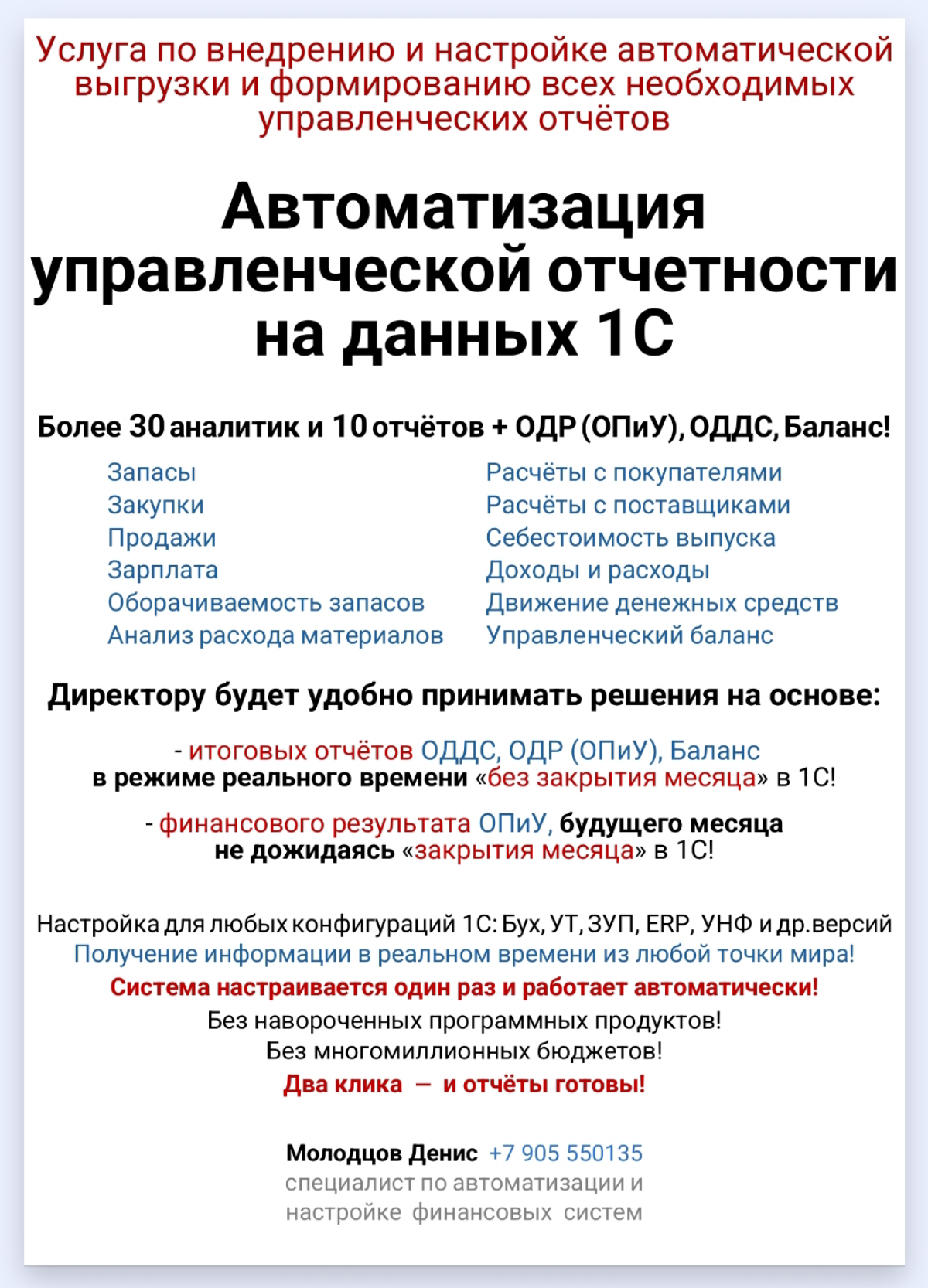 Услуга по внедрению и настройке автоматической выгрузки и формированию всех необходимых управленческих отчётов

Автоматизация управленческой отчетности на данных 1С

Более 30 аналитик и 10 отчётов + ОДР (ОПиУ), ОДДС, Баланс!

Запасы
Закупки
Продажи
Зарплата
Оборачиваемость запасов
Анализ расхода материалов

Расчёты с покупателями
Расчёты с поставщиками
Себестоимость выпуска
Доходы и расходы
Движение денежных средств
Управленческий баланс

Директору будет удобно принимать решения на основе:

- итоговых отчётов ОДДС, ОДР (ОПиУ), Баланс в режиме реального времени «без закрытия месяца» в 1С!

- финансового результата ОПиУ, будущего месяца не дожидаясь «закрытия месяца» в 1С!

Настройка для любых конфигураций 1С: Бух, УТ, ЗУП, ERP, УНФ и др.версий
Получение информации в реальном времени из любой точки мира!
Система настраивается один раз и работает автоматически!
Без навороченных программных продуктов!
Без многомиллионных бюджетов!
Два клика — и отчёты готовы!

Молодцов Денис +7 905 550135
специалист по автоматизации и настройке финансовых систем